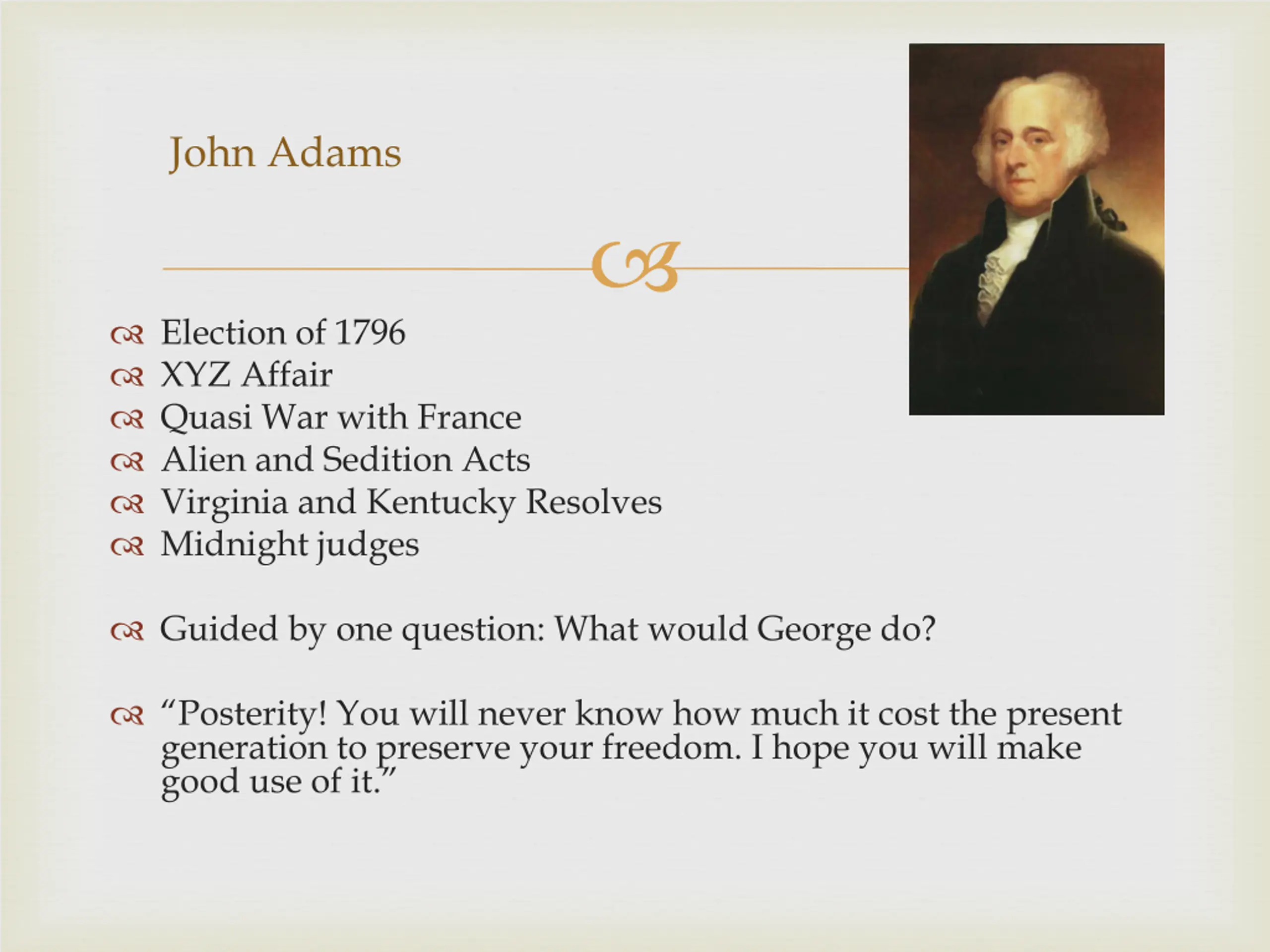 John Adams

Election of 1796
XYZ Affair
Quasi War with France
Alien and Sedition Acts
Virginia and Kentucky Resolves
Midnight judges

Guided by one question: What would George do?

“Posterity! You will never know how much it cost the present generation to preserve your freedom. I hope you will make good use of it.”